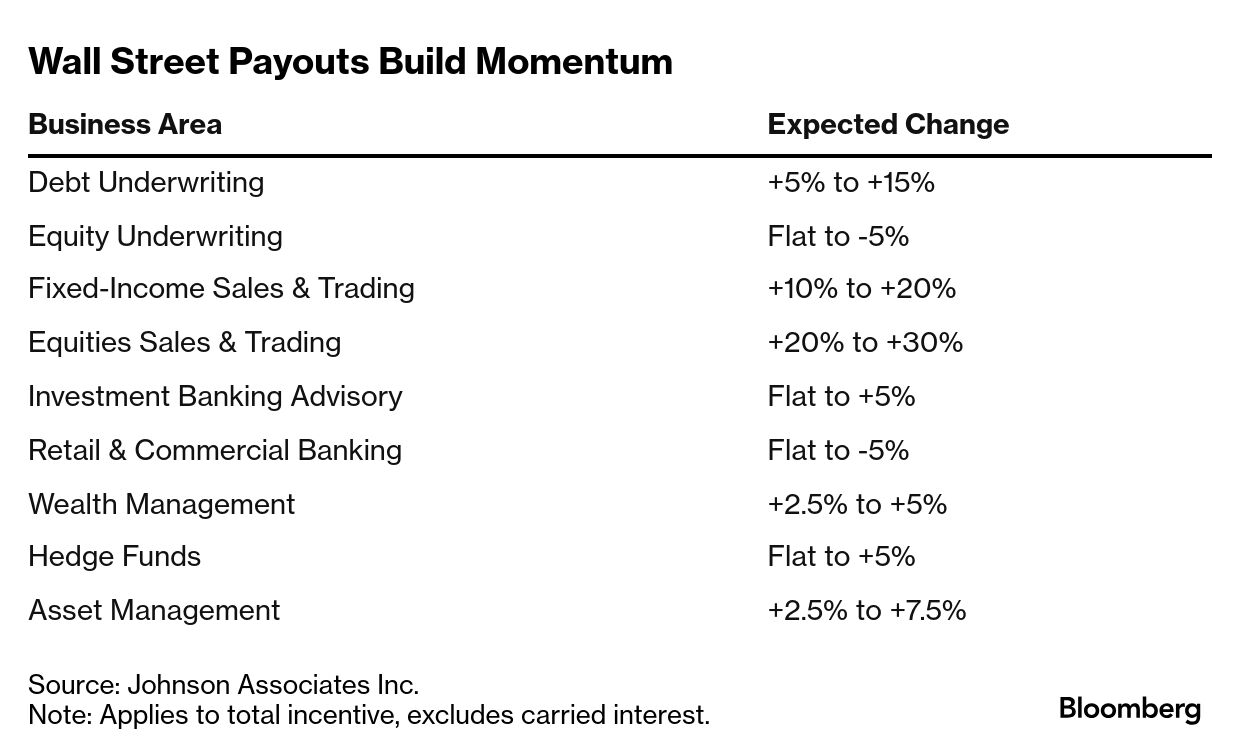 Wall Street Payouts Build Momentum

| Business Area | Expected Change |
|---|---|
| Debt Underwriting | +5% to +15% |
| Equity Underwriting | Flat to -5% |
| Fixed-Income Sales & Trading | +10% to +20% |
| Equities Sales & Trading | +20% to +30% |
| Investment Banking Advisory | Flat to +5% |
| Retail & Commercial Banking | Flat to -5% |
| Wealth Management | +2.5% to +5% |
| Hedge Funds | Flat to +5% |
| Asset Management | +2.5% to +7.5% |

Source: Johnson Associates Inc.
Note: Applies to total incentive, excludes carried interest.

Bloomberg